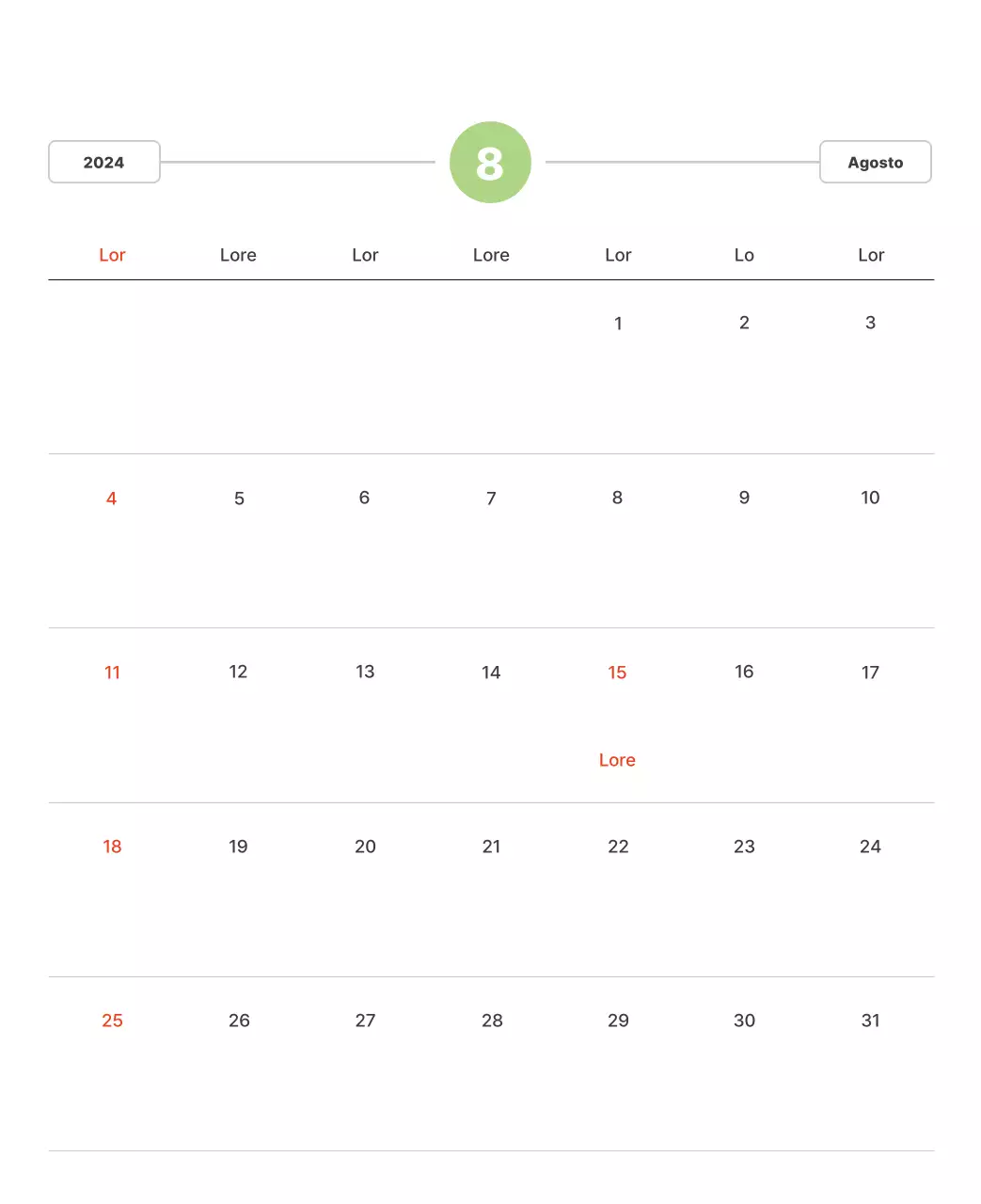 2024

8

Agosto

| Lor | Lore | Lor | Lore | Lor | Lo | Lor |
|---|---|---|---|---|---|---|
|  |  |  |  | 1 | 2 | 3 |
| 4 | 5 | 6 | 7 | 8 | 9 | 10 |
| 11 | 12 | 13 | 14 | 15 Lore | 16 | 17 |
| 18 | 19 | 20 | 21 | 22 | 23 | 24 |
| 25 | 26 | 27 | 28 | 29 | 30 | 31 |